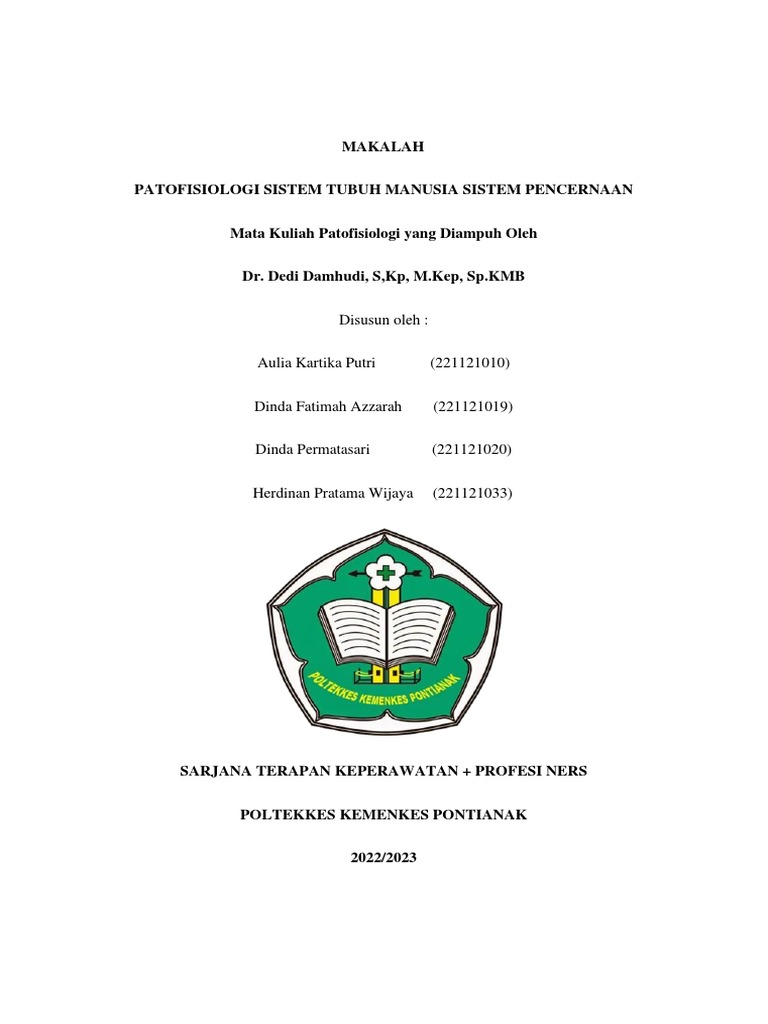 MAKALAH

PATOFISIOLOGI SISTEM TUBUH MANUSIA SISTEM PENCERNAAN

Mata Kuliah Patofisiologi yang Diampuh Oleh

Dr. Dedi Damhudi, S,Kp, M.Kep, Sp.KMB

Disusun oleh :

Aulia Kartika Putri (221121010)

Dinda Fatimah Azzarah (221121019)

Dinda Permatasari (221121020)

Herdinan Pratama Wijaya (221121033)

POLTEKKES KEMENKES PONTIANAK

SARJANA TERAPAN KEPERAWATAN + PROFESI NERS

POLTEKKES KEMENKES PONTIANAK

2022/2023